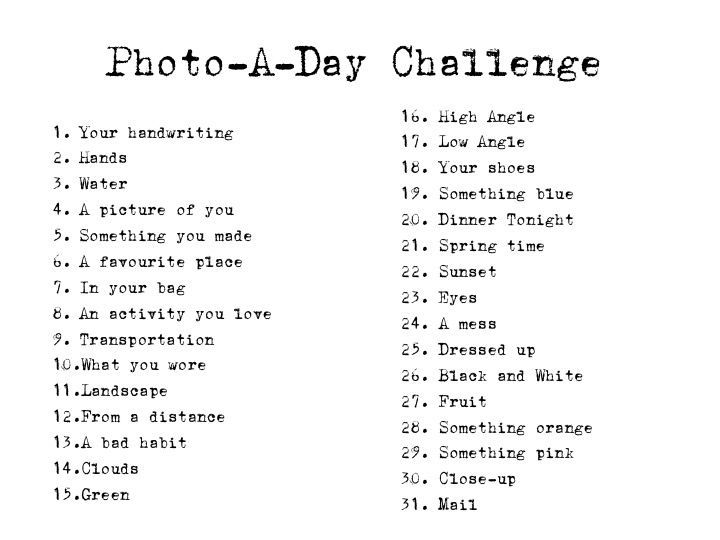 Photo-A-Day Challenge

1. Your handwriting
2. Hands
3. Water
4. A picture of you
5. Something you made
6. A favourite place
7. In your bag
8. An activity you love
9. Transportation
10.What you wore
11.Landscape
12.From a distance
13.A bad habit
14.Clouds
15.Green

16. High Angle
17. Low Angle
18. Your shoes
19. Something blue
20. Dinner Tonight
21. Spring time
22. Sunset
23. Eyes
24. A mess
25. Dressed up
26. Black and White
27. Fruit
28. Something orange
29. Something pink
30. Close-up
31. Mail